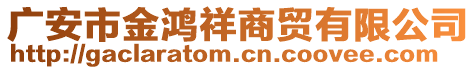 广安市金鸿祥商贸有限公司
http://gaclaratom.cn.coovee.com